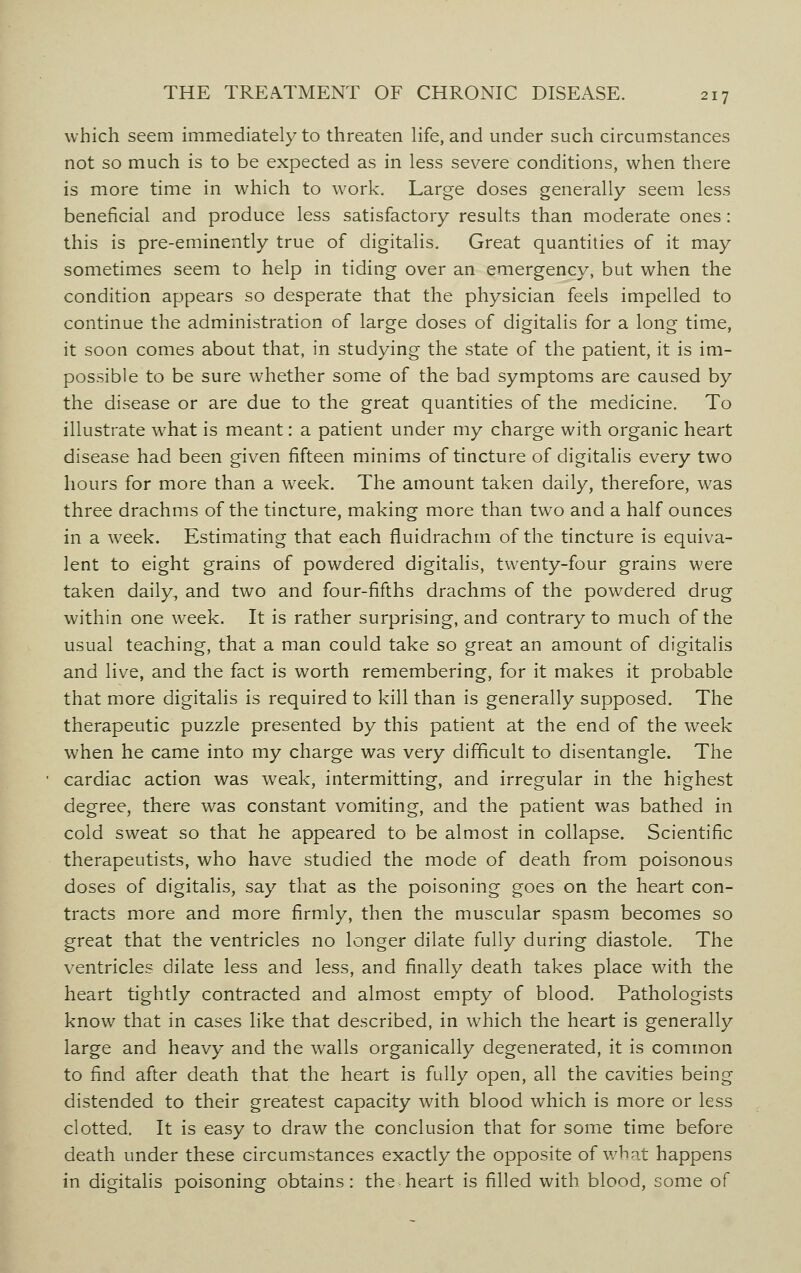 THE TREATMENT OF CHRONIC DISEASE. 217

which seem immediately to threaten life, and under such circumstances not so much is to be expected as in less severe conditions, when there is more time in which to work. Large doses generally seem less beneficial and produce less satisfactory results than moderate ones: this is pre-eminently true of digitalis. Great quantities of it may sometimes seem to help in tiding over an emergency, but when the condition appears so desperate that the physician feels impelled to continue the administration of large doses of digitalis for a long time, it soon comes about that, in studying the state of the patient, it is impossible to be sure whether some of the bad symptoms are caused by the disease or are due to the great quantities of the medicine. To illustrate what is meant: a patient under my charge with organic heart disease had been given fifteen minims of tincture of digitalis every two hours for more than a week. The amount taken daily, therefore, was three drachms of the tincture, making more than two and a half ounces in a week. Estimating that each fluidrachm of the tincture is equivalent to eight grains of powdered digitalis, twenty-four grains were taken daily, and two and four-fifths drachms of the powdered drug within one week. It is rather surprising, and contrary to much of the usual teaching, that a man could take so great an amount of digitalis and live, and the fact is worth remembering, for it makes it probable that more digitalis is required to kill than is generally supposed. The therapeutic puzzle presented by this patient at the end of the week when he came into my charge was very difficult to disentangle. The cardiac action was weak, intermitting, and irregular in the highest degree, there was constant vomiting, and the patient was bathed in cold sweat so that he appeared to be almost in collapse. Scientific therapeutists, who have studied the mode of death from poisonous doses of digitalis, say that as the poisoning goes on the heart contracts more and more firmly, then the muscular spasm becomes so great that the ventricles no longer dilate fully during diastole. The ventricles dilate less and less, and finally death takes place with the heart tightly contracted and almost empty of blood. Pathologists know that in cases like that described, in which the heart is generally large and heavy and the walls organically degenerated, it is common to find after death that the heart is fully open, all the cavities being distended to their greatest capacity with blood which is more or less clotted. It is easy to draw the conclusion that for some time before death under these circumstances exactly the opposite of what happens in digitalis poisoning obtains: the heart is filled with blood, some of